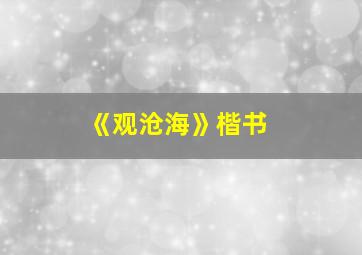 《观沧海》楷书